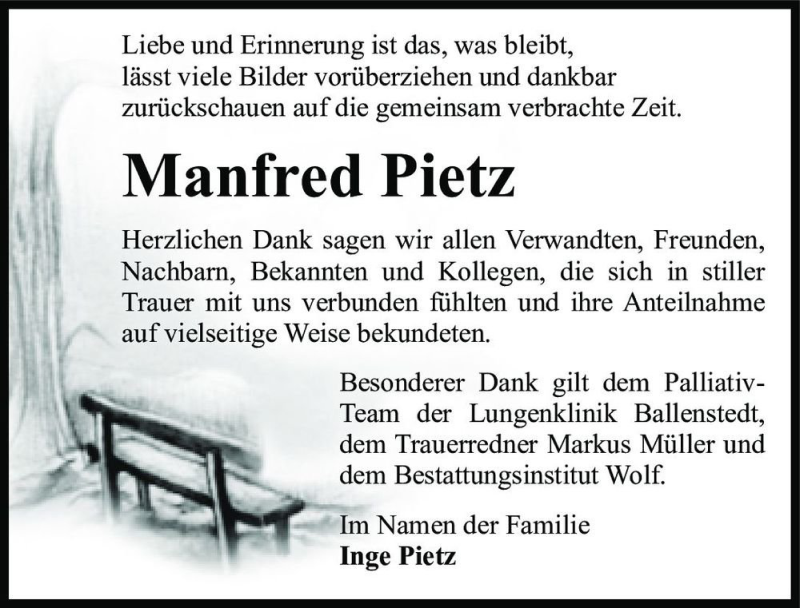 Liebe und Erinnerung ist das, was bleibt,
lässt viele Bilder vorüberziehen und dankbar
zurückschauen auf die gemeinsam verbrachte Zeit.

Manfred Pietz

Herzlichen Dank sagen wir allen Verwandten, Freunden, Nachbarn, Bekannten und Kollegen, die sich in stiller Trauer mit uns verbunden fühlten und ihre Anteilnahme auf vielseitige Weise bekundeten.

Besonderer Dank gilt dem Palliativ-Team der Lungenklinik Ballenstedt, dem Trauerredner Markus Müller und dem Bestattungsinstitut Wolf.

Im Namen der Familie
Inge Pietz